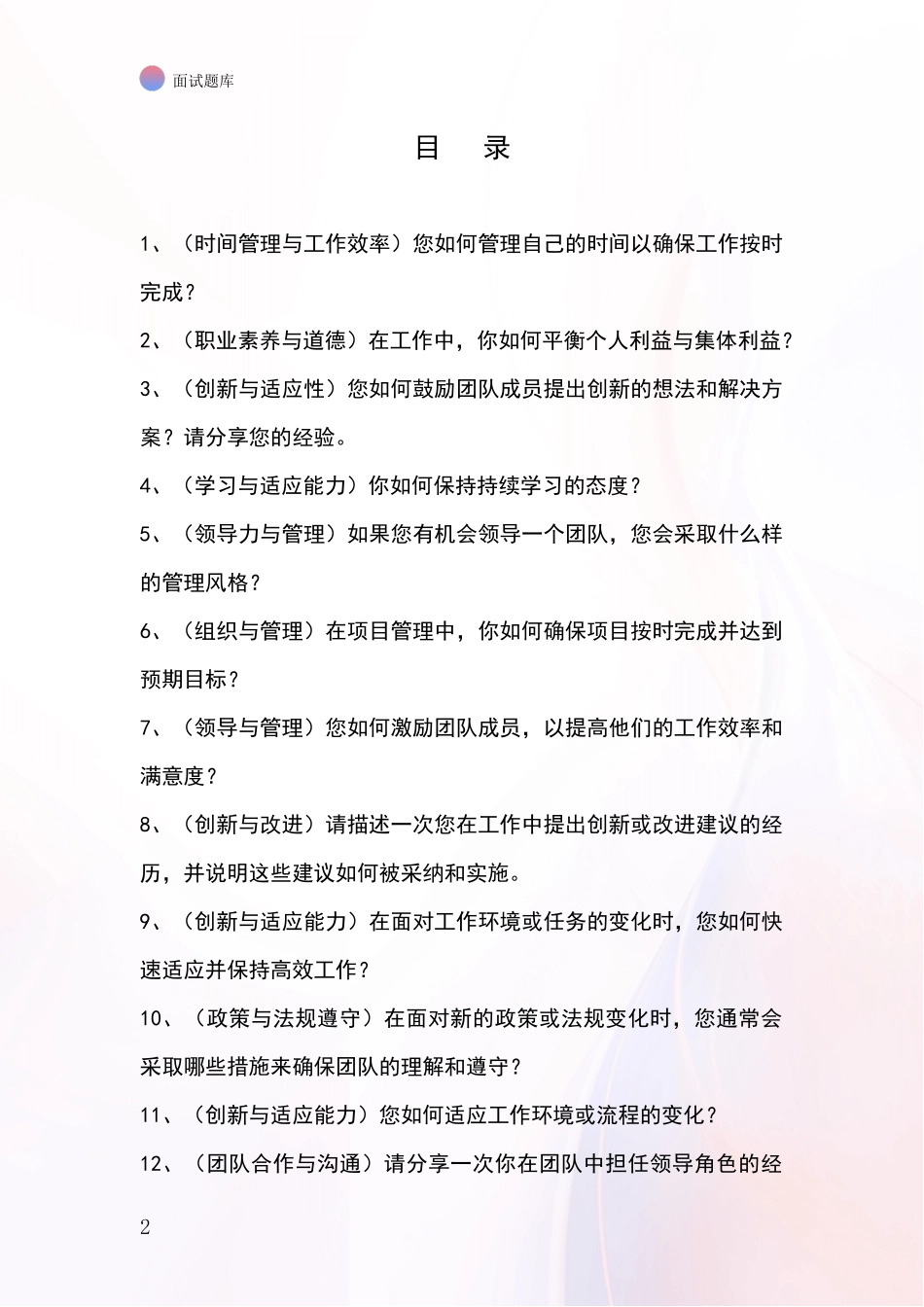 面试题库

目　录

1、（时间管理与工作效率）您如何管理自己的时间以确保工作按时完成？

2、（职业素养与道德）在工作中，你如何平衡个人利益与集体利益？

3、（创新与适应性）您如何鼓励团队成员提出创新的想法和解决方案？请分享您的经验。

4、（学习与适应能力）你如何保持持续学习的态度？

5、（领导力与管理）如果您有机会领导一个团队，您会采取什么样的管理风格？

6、（组织与管理）在项目管理中，你如何确保项目按时完成并达到预期目标？

7、（领导与管理）您如何激励团队成员，以提高他们的工作效率和满意度？

8、（创新与改进）请描述一次您在工作中提出创新或改进建议的经历，并说明这些建议如何被采纳和实施。

9、（创新与适应能力）在面对工作环境或任务的变化时，您如何快速适应并保持高效工作？

10、（政策与法规遵守）在面对新的政策或法规变化时，您通常会采取哪些措施来确保团队的理解和遵守？

11、（创新与适应能力）您如何适应工作环境或流程的变化？

12、（团队合作与沟通）请分享一次你在团队中担任领导角色的经

2